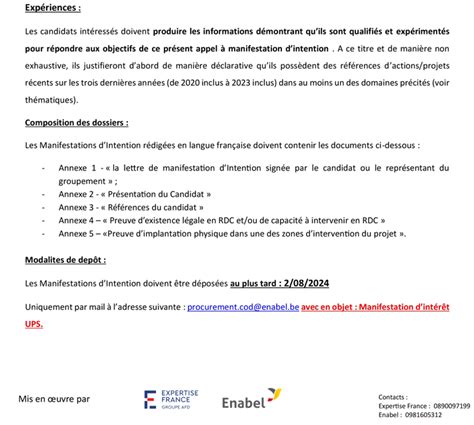 Expériences :

Les candidats intéressés doivent produire les informations démontrant qu'ils sont qualifiés et expérimentés pour répondre aux objectifs de ce présent appel à manifestation d'intention . A ce titre et de manière non exhaustive, ils justifieront d'abord de manière déclarative qu'ils possèdent des références d'actions/projets récents sur les trois dernières années (de 2020 inclus à 2023 inclus) dans au moins un des domaines précités (voir thématiques).

Composition des dossiers :

Les Manifestations d'Intention rédigées en langue française doivent contenir les documents ci-dessous :

- Annexe 1 - « la lettre de manifestation d'Intention signée par le candidat ou le représentant du groupement » ;
- Annexe 2 - « Présentation du Candidat »
- Annexe 3 - « Références du candidat »
- Annexe 4 – « Preuve d'existence légale en RDC et/ou de capacité à intervenir en RDC »
- Annexe 5 – «Preuve d'implantation physique dans une des zones d'intervention du projet ».

Modalites de depôt :

Les Manifestations d'Intention doivent être déposées au plus tard : 2/08/2024

Uniquement par mail à l'adresse suivante : procurement.cod@enabel.be avec en objet : Manifestation d'intérêt UPS.

Mis en œuvre par

EXPERTISE FRANCE GROUPE AFD

Enabel

Contacts :
Expertise France : 0890097199
Enabel : 0981605312